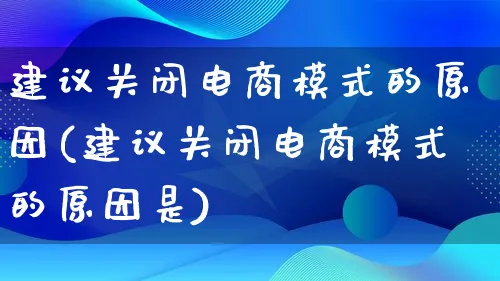 建议关闭电商模式的原因(建议关闭电商模式的原因是)